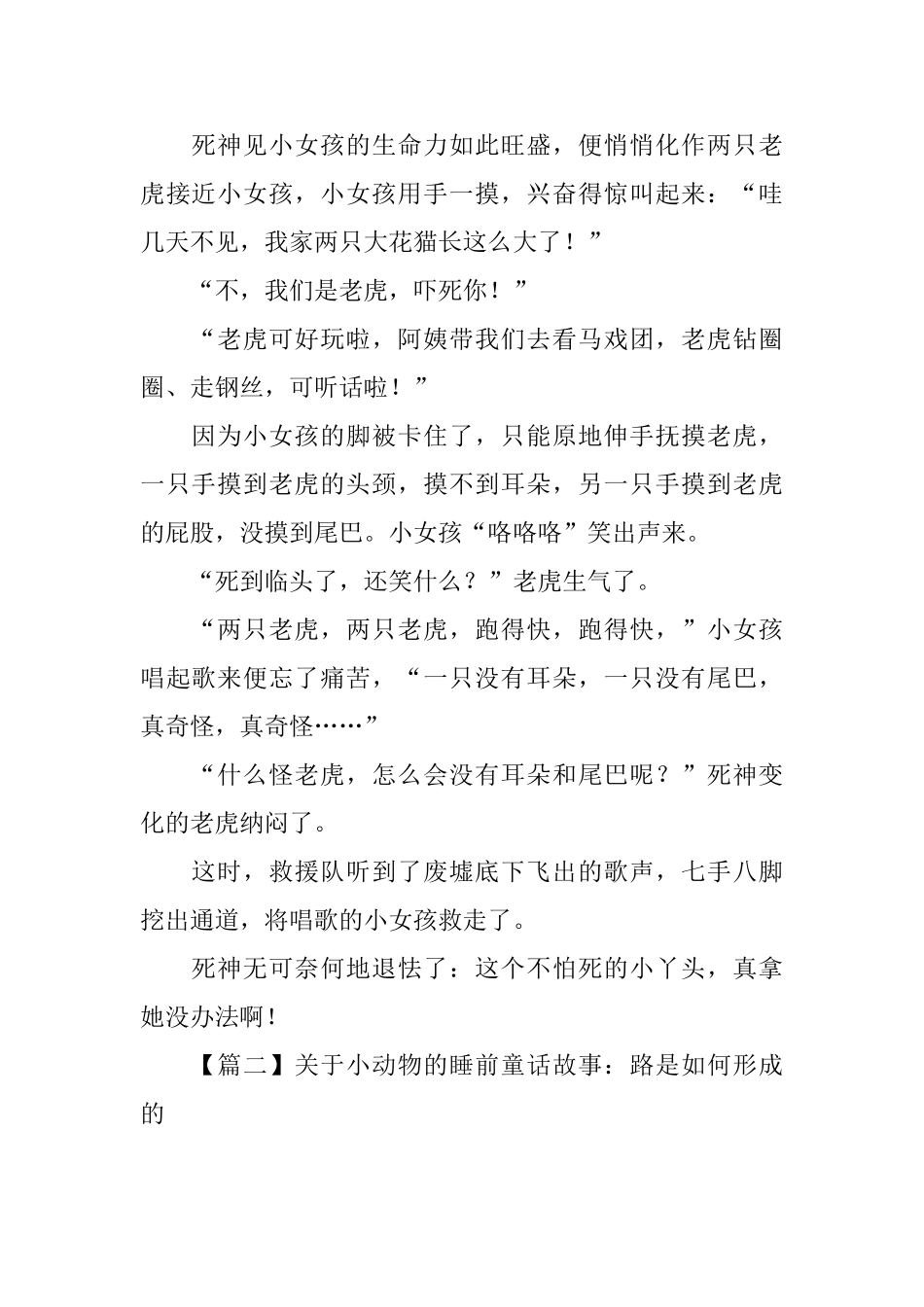 死神见小女孩的生命力如此旺盛，便悄悄化作两只老虎接近小女孩，小女孩用手一摸，兴奋得惊叫起来：“哇几天不见，我家两只大花猫长这么大了！”

“不，我们是老虎，吓死你！”

“老虎可好玩啦，阿姨带我们去看马戏团，老虎钻圈圈、走钢丝，可听话啦！”

因为小女孩的脚被卡住了，只能原地伸手抚摸老虎，一只手摸到老虎的头颈，摸不到耳朵，另一只手摸到老虎的屁股，没摸到尾巴。小女孩“咯咯咯”笑出声来。

“死到临头了，还笑什么？”老虎生气了。

“两只老虎，两只老虎，跑得快，跑得快，”小女孩唱起歌来便忘了痛苦，“一只没有耳朵，一只没有尾巴，真奇怪，真奇怪……”

“什么怪老虎，怎么会没有耳朵和尾巴呢？”死神变化的老虎纳闷了。

这时，救援队听到了废墟底下飞出的歌声，七手八脚挖出通道，将唱歌的小女孩救走了。

死神无可奈何地退怯了：这个不怕死的小丫头，真拿她没办法啊！

【篇二】关于小动物的睡前童话故事：路是如何形成的